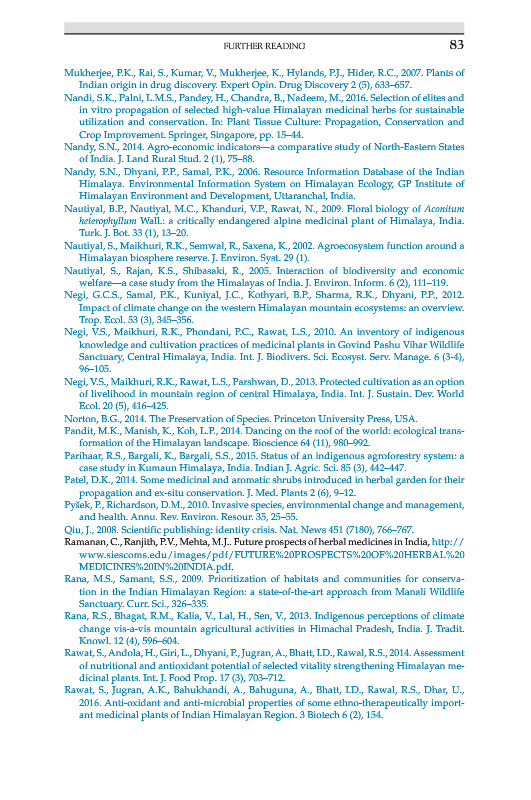 FURTHER READING 83

Mukherjee, P.K., Rai, S., Kumar, V., Mukherjee, K., Hylands, P.J., Hider, R.C., 2007. Plants of Indian origin in drug discovery. Expert Opin. Drug Discovery 2 (5), 633–657.

Nandi, S.K., Palni, L.M.S., Pandey, H., Chandra, B., Nadeem, M., 2016. Selection of elites and in vitro propagation of selected high-value Himalayan medicinal herbs for sustainable utilization and conservation. In: Plant Tissue Culture: Propagation, Conservation and Crop Improvement. Springer, Singapore, pp. 15–44.

Nandy, S.N., 2014. Agro-economic indicators—a comparative study of North-Eastern States of India. J. Land Rural Stud. 2 (1), 75–88.

Nandy, S.N., Dhyani, P.P., Samal, P.K., 2006. Resource Information Database of the Indian Himalaya. Environmental Information System on Himalayan Ecology, GP Institute of Himalayan Environment and Development, Uttaranchal, India.

Nautiyal, B.P., Nautiyal, M.C., Khanduri, V.P., Rawat, N., 2009. Floral biology of Aconitum heterophyllum Wall.: a critically endangered alpine medicinal plant of Himalaya, India. Turk. J. Bot. 33 (1), 13–20.

Nautiyal, S., Maikhuri, R.K., Semwal, R., Saxena, K., 2002. Agroecosystem function around a Himalayan biosphere reserve. J. Environ. Syst. 29 (1).

Nautiyal, S., Rajan, K.S., Shibasaki, R., 2005. Interaction of biodiversity and economic welfare—a case study from the Himalayas of India. J. Environ. Inform. 6 (2), 111–119.

Negi, G.C.S., Samal, P.K., Kuniyal, J.C., Kothyari, B.P., Sharma, R.K., Dhyani, P.P., 2012. Impact of climate change on the western Himalayan mountain ecosystems: an overview. Trop. Ecol. 53 (3), 345–356.

Negi, V.S., Maikhuri, R.K., Phondani, P.C., Rawat, L.S., 2010. An inventory of indigenous knowledge and cultivation practices of medicinal plants in Govind Pashu Vihar Wildlife Sanctuary, Central Himalaya, India. Int. J. Biodivers. Sci. Ecosyst. Serv. Manage. 6 (3-4), 96–105.

Negi, V.S., Maikhuri, R.K., Rawat, L.S., Parshwan, D., 2013. Protected cultivation as an option of livelihood in mountain region of central Himalaya, India. Int. J. Sustain. Dev. World Ecol. 20 (5), 416–425.

Norton, B.G., 2014. The Preservation of Species. Princeton University Press, USA.

Pandit, M.K., Manish, K., Koh, L.P., 2014. Dancing on the roof of the world: ecological transformation of the Himalayan landscape. Bioscience 64 (11), 980–992.

Parihaar, R.S., Bargali, K., Bargali, S.S., 2015. Status of an indigenous agroforestry system: a case study in Kumaun Himalaya, India. Indian J. Agric. Sci. 85 (3), 442–447.

Patel, D.K., 2014. Some medicinal and aromatic shrubs introduced in herbal garden for their propagation and ex-situ conservation. J. Med. Plants 2 (6), 9–12.

Pyšek, P., Richardson, D.M., 2010. Invasive species, environmental change and management, and health. Annu. Rev. Environ. Resour. 35, 25–55.

Qiu, J., 2008. Scientific publishing: identity crisis. Nat. News 451 (7180), 766–767.

Ramanan, C., Ranjith, P.V., Mehta, M.J.. Future prospects of herbal medicines in India, http://www.siescoms.edu/images/pdf/FUTURE%20PROSPECTS%20OF%20HERBAL%20MEDICINES%20IN%20INDIA.pdf.

Rana, M.S., Samant, S.S., 2009. Prioritization of habitats and communities for conservation in the Indian Himalayan Region: a state-of-the-art approach from Manali Wildlife Sanctuary. Curr. Sci., 326–335.

Rana, R.S., Bhagat, R.M., Kalia, V., Lal, H., Sen, V., 2013. Indigenous perceptions of climate change vis-a-vis mountain agricultural activities in Himachal Pradesh, India. J. Tradit. Knowl. 12 (4), 596–604.

Rawat, S., Andola, H., Giri, L., Dhyani, P., Jugran, A., Bhatt, I.D., Rawal, R.S., 2014. Assessment of nutritional and antioxidant potential of selected vitality strengthening Himalayan medicinal plants. Int. J. Food Prop. 17 (3), 703–712.

Rawat, S., Jugran, A.K., Bahukhandi, A., Bahuguna, A., Bhatt, I.D., Rawal, R.S., Dhar, U., 2016. Anti-oxidant and anti-microbial properties of some ethno-therapeutically important medicinal plants of Indian Himalayan Region. 3 Biotech 6 (2), 154.